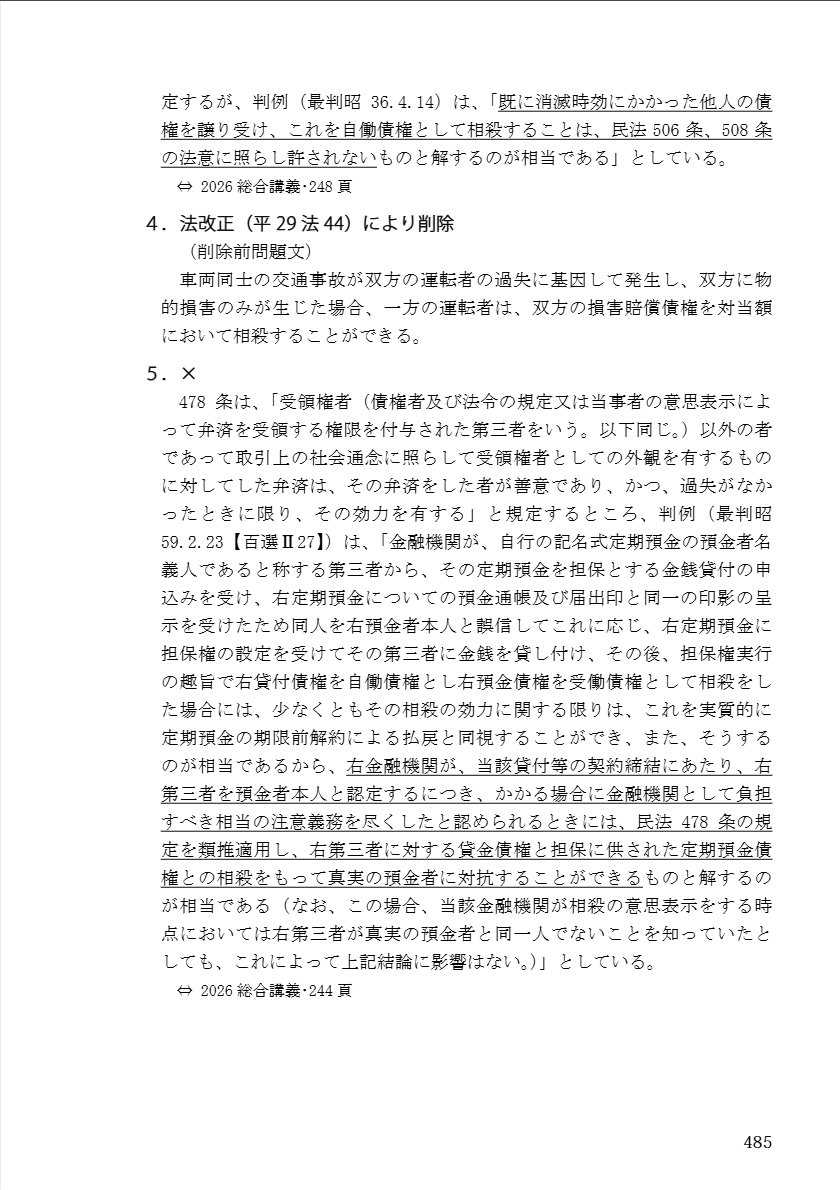 定するが、判例（最判昭 36.4.14）は、「既に消滅時効にかかった他人の債権を譲り受け、これを自働債権として相殺することは、民法 506 条、508 条の法意に照らし許されないものと解するのが相当である」としている。
⇔ 2026 総合講義･248 頁

4．法改正（平 29 法 44）により削除
（削除前問題文）
車両同士の交通事故が双方の運転者の過失に基因して発生し、双方に物的損害のみが生じた場合、一方の運転者は、双方の損害賠償債権を対当額において相殺することができる。

5．×
478 条は、「受領権者（債権者及び法令の規定又は当事者の意思表示によって弁済を受領する権限を付与された第三者をいう。以下同じ。）以外の者であって取引上の社会通念に照らして受領権者としての外観を有するものに対してした弁済は、その弁済をした者が善意であり、かつ、過失がなかったときに限り、その効力を有する」と規定するところ、判例（最判昭 59.2.23【百選Ⅱ27】）は、「金融機関が、自行の記名式定期預金の預金者名義人であると称する第三者から、その定期預金を担保とする金銭貸付の申込みを受け、右定期預金についての預金通帳及び届出印と同一の印影の呈示を受けたため同人を右預金者本人と誤信してこれに応じ、右定期預金に担保権の設定を受けてその第三者に金銭を貸し付け、その後、担保権実行の趣旨で右貸付債権を自働債権とし右預金債権を受働債権として相殺をした場合には、少なくともその相殺の効力に関する限りは、これを実質的に定期預金の期限前解約による払戻と同視することができ、また、そうするのが相当であるから、右金融機関が、当該貸付等の契約締結にあたり、右第三者を預金者本人と認定するにつき、かかる場合に金融機関として負担すべき相当の注意義務を尽くしたと認められるときには、民法 478 条の規定を類推適用し、右第三者に対する貸金債権と担保に供された定期預金債権との相殺をもって真実の預金者に対抗することができるものと解するのが相当である（なお、この場合、当該金融機関が相殺の意思表示をする時点においては右第三者が真実の預金者と同一人でないことを知っていたとしても、これによって上記結論に影響はない。)」としている。
⇔ 2026 総合講義･244 頁

485